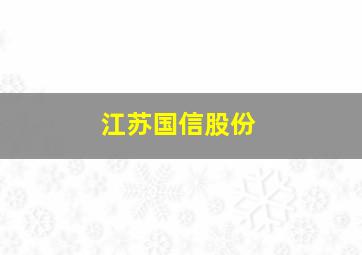 江苏国信股份